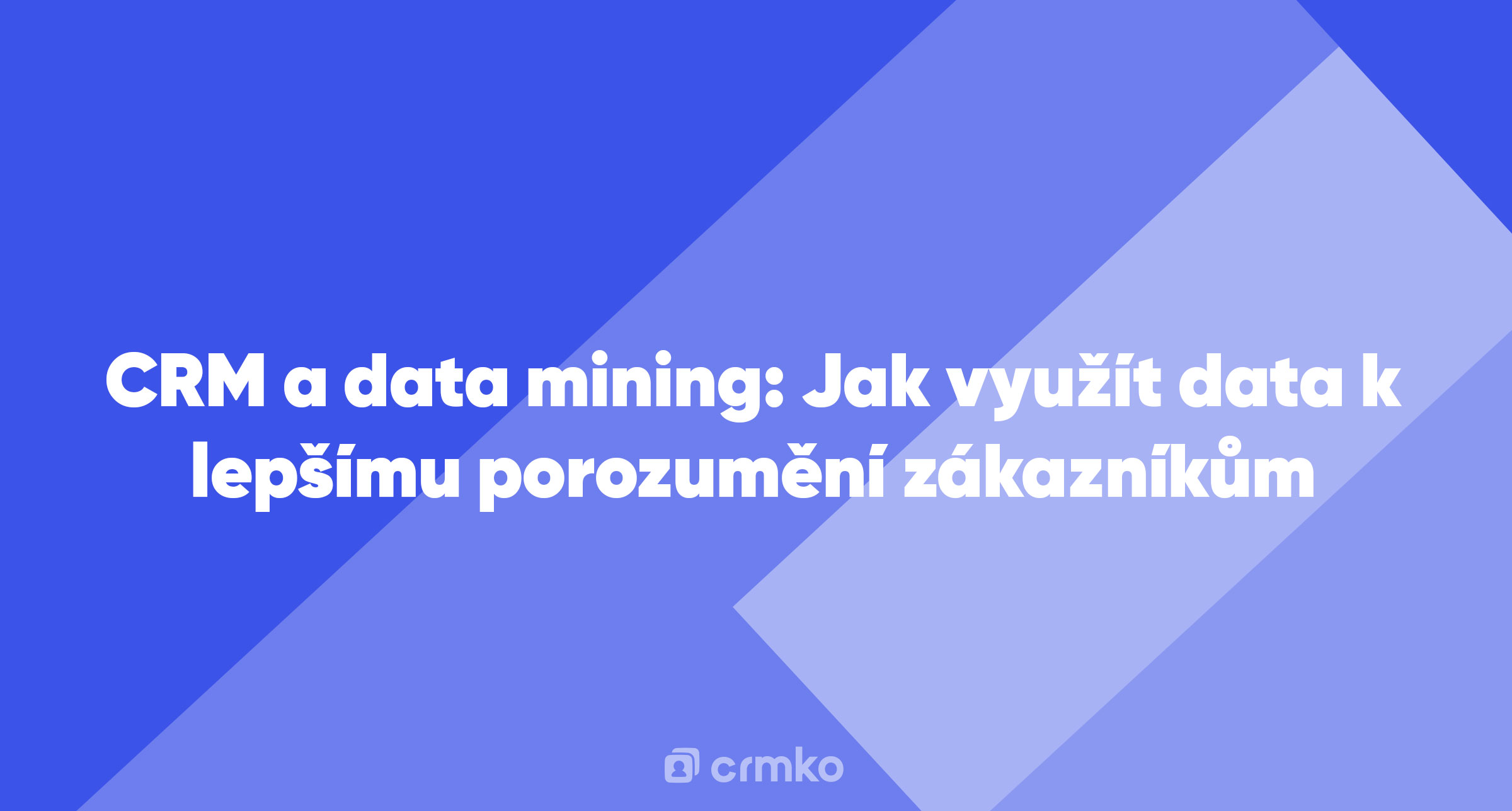 CRM a data mining: Jak využít data k lepšímu porozumění zákazníkům

crmko